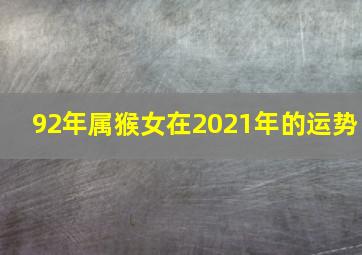 92年属猴女在2021年的运势